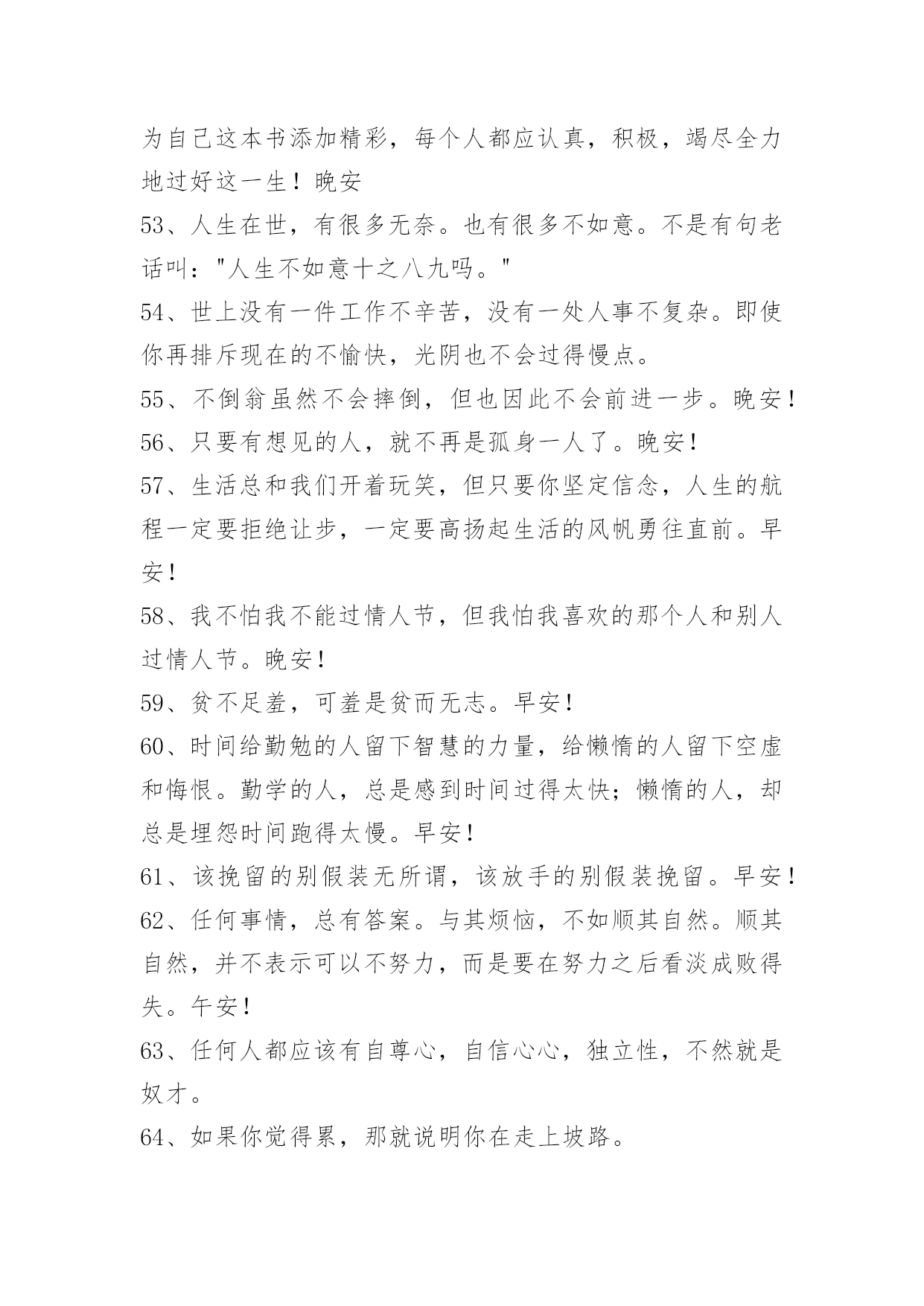 为自己这本书添加精彩，每个人都应认真，积极，竭尽全力地过好这一生！晚安

53、人生在世，有很多无奈。也有很多不如意。不是有句老话叫："人生不如意十之八九吗。"

54、世上没有一件工作不辛苦，没有一处人事不复杂。即使你再排斥现在的不愉快，光阴也不会过得慢点。

55、不倒翁虽然不会摔倒，但也因此不会前进一步。晚安！

56、只要有想见的人，就不再是孤身一人了。晚安！

57、生活总和我们开着玩笑，但只要你坚定信念，人生的航程一定要拒绝让步，一定要高扬起生活的风帆勇往直前。早安！

58、我不怕我不能过情人节，但我怕我喜欢的那个人和别人过情人节。晚安！

59、贫不足羞，可羞是贫而无志。早安！

60、时间给勤勉的人留下智慧的力量，给懒惰的人留下空虚和悔恨。勤学的人，总是感到时间过得太快；懒惰的人，却总是埋怨时间跑得太慢。早安！

61、该挽留的别假装无所谓，该放手的别假装挽留。早安！

62、任何事情，总有答案。与其烦恼，不如顺其自然。顺其自然，并不表示可以不努力，而是要在努力之后看淡成败得失。午安！

63、任何人都应该有自尊心，自信心心，独立性，不然就是奴才。

64、如果你觉得累，那就说明你在走上坡路。